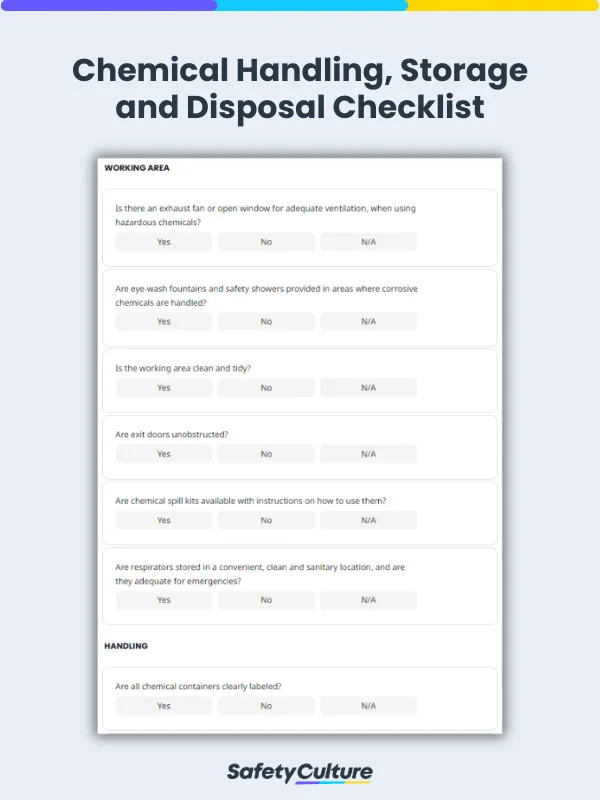 Chemical Handling, Storage and Disposal Checklist

WORKING AREA

Is there an exhaust fan or open window for adequate ventilation, when using hazardous chemicals?

Yes No N/A

Are eye-wash fountains and safety showers provided in areas where corrosive chemicals are handled?

Yes No N/A

Is the working area clean and tidy?

Yes No N/A

Are exit doors unobstructed?

Yes No N/A

Are chemical spill kits available with instructions on how to use them?

Yes No N/A

Are respirators stored in a convenient, clean and sanitary location, and are they adequate for emergencies?

Yes No N/A

HANDLING

Are all chemical containers clearly labeled?

Yes No N/A

SafetyCulture